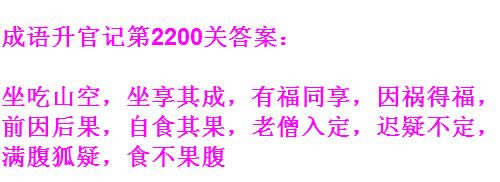 成语升官记第2200关答案：

坐吃山空，坐享其成，有福同享，因祸得福，前因后果，自食其果，老僧入定，迟疑不定，满腹狐疑，食不果腹